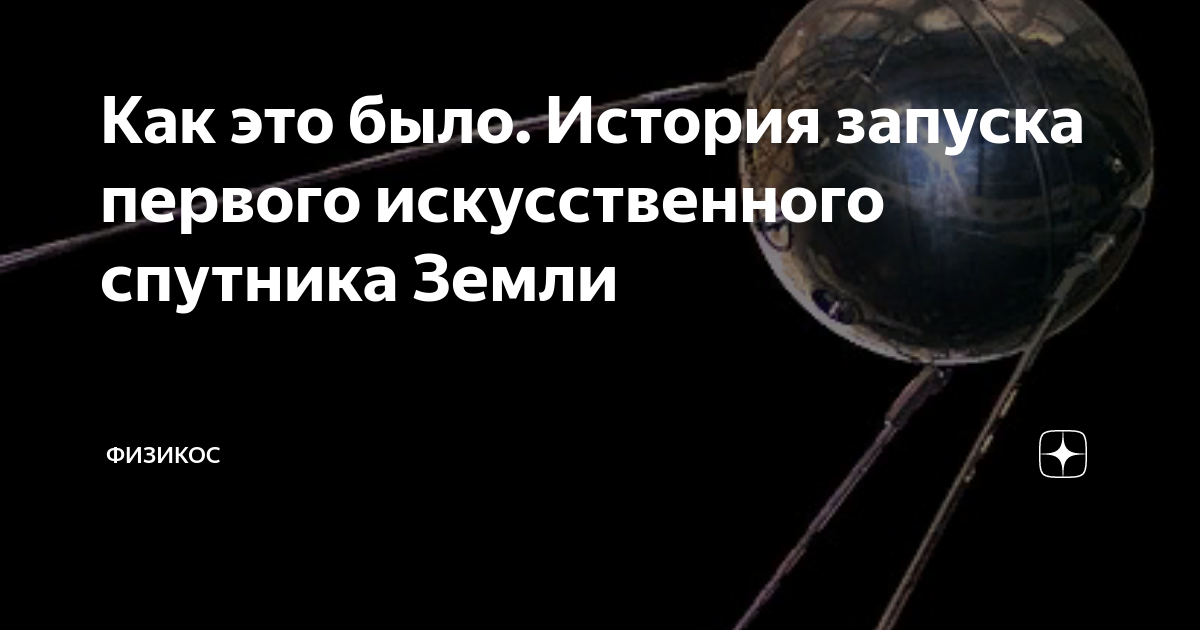 Как это было. История запуска первого искусственного спутника Земли

ФИЗИКОС